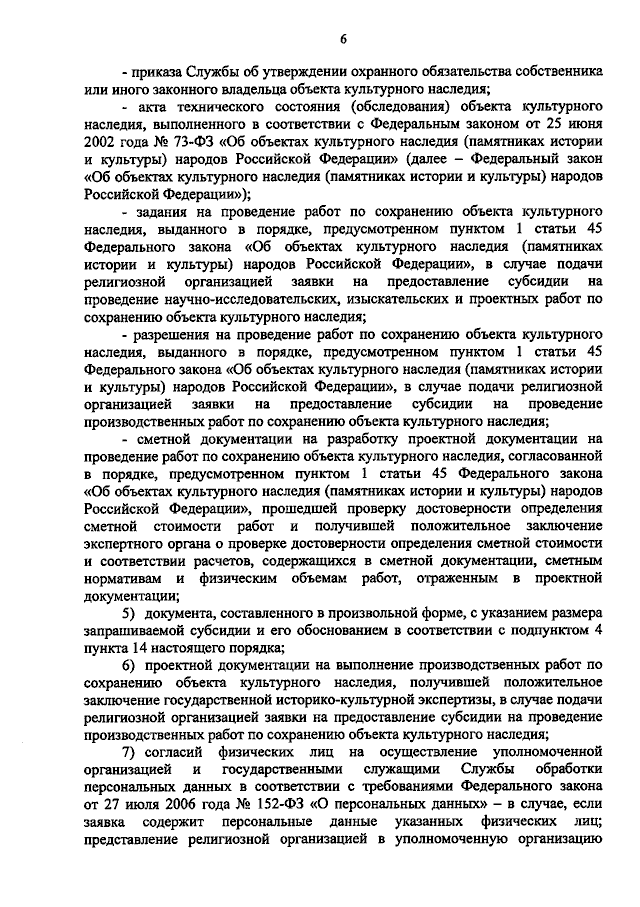 6

- приказа Службы об утверждении охранного обязательства собственника или иного законного владельца объекта культурного наследия;

- акта технического состояния (обследования) объекта культурного наследия, выполненного в соответствии с Федеральным законом от 25 июня 2002 года № 73-ФЗ «Об объектах культурного наследия (памятниках истории и культуры) народов Российской Федерации» (далее – Федеральный закон «Об объектах культурного наследия (памятниках истории и культуры) народов Российской Федерации»);

- задания на проведение работ по сохранению объекта культурного наследия, выданного в порядке, предусмотренном пунктом 1 статьи 45 Федерального закона «Об объектах культурного наследия (памятниках истории и культуры) народов Российской Федерации», в случае подачи религиозной организацией заявки на предоставление субсидии на проведение научно-исследовательских, изыскательских и проектных работ по сохранению объекта культурного наследия;

- разрешения на проведение работ по сохранению объекта культурного наследия, выданного в порядке, предусмотренном пунктом 1 статьи 45 Федерального закона «Об объектах культурного наследия (памятниках истории и культуры) народов Российской Федерации», в случае подачи религиозной организацией заявки на предоставление субсидии на проведение производственных работ по сохранению объекта культурного наследия;

- сметной документации на разработку проектной документации на проведение работ по сохранению объекта культурного наследия, согласованной в порядке, предусмотренном пунктом 1 статьи 45 Федерального закона «Об объектах культурного наследия (памятниках истории и культуры) народов Российской Федерации», прошедшей проверку достоверности определения сметной стоимости работ и получившей положительное заключение экспертного органа о проверке достоверности определения сметной стоимости и соответствии расчетов, содержащихся в сметной документации, сметным нормативам и физическим объемам работ, отраженным в проектной документации;

5) документа, составленного в произвольной форме, с указанием размера запрашиваемой субсидии и его обоснованием в соответствии с подпунктом 4 пункта 14 настоящего порядка;

6) проектной документации на выполнение производственных работ по сохранению объекта культурного наследия, получившей положительное заключение государственной историко-культурной экспертизы, в случае подачи религиозной организацией заявки на предоставление субсидии на проведение производственных работ по сохранению объекта культурного наследия;

7) согласий физических лиц на осуществление уполномоченной организацией и государственными служащими Службы обработки персональных данных в соответствии с требованиями Федерального закона от 27 июля 2006 года № 152-ФЗ «О персональных данных» – в случае, если заявка содержит персональные данные указанных физических лиц; представление религиозной организацией в уполномоченную организацию